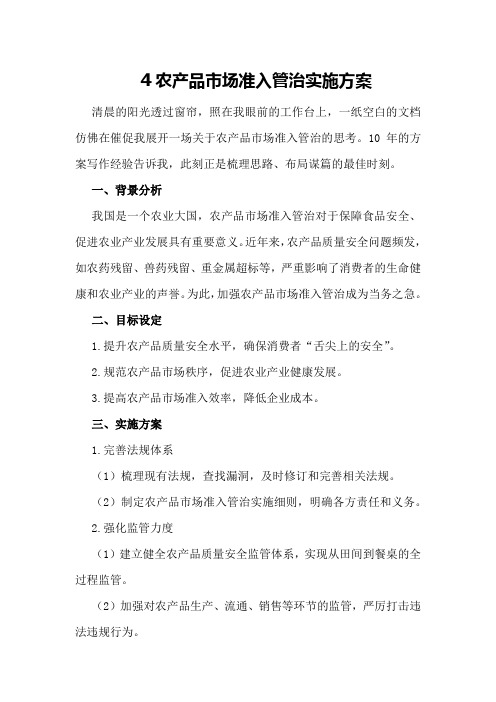 4 农产品市场准入管治实施方案

清晨的阳光透过窗帘，照在我眼前的工作台上，一纸空白的文档仿佛在催促我展开一场关于农产品市场准入管治的思考。10 年的方案写作经验告诉我，此刻正是梳理思路、布局谋篇的最佳时刻。

一、背景分析

我国是一个农业大国，农产品市场准入管治对于保障食品安全、促进农业产业发展具有重要意义。近年来，农产品质量安全问题频发，如农药残留、兽药残留、重金属超标等，严重影响了消费者的生命健康和农业产业的声誉。为此，加强农产品市场准入管治成为当务之急。

二、目标设定

1.提升农产品质量安全水平，确保消费者“舌尖上的安全”。

2.规范农产品市场秩序，促进农业产业健康发展。

3.提高农产品市场准入效率，降低企业成本。

三、实施方案

1.完善法规体系

（1）梳理现有法规，查找漏洞，及时修订和完善相关法规。

（2）制定农产品市场准入管治实施细则，明确各方责任和义务。

2.强化监管力度

（1）建立健全农产品质量安全监管体系，实现从田间到餐桌的全过程监管。

（2）加强对农产品生产、流通、销售等环节的监管，严厉打击违法违规行为。